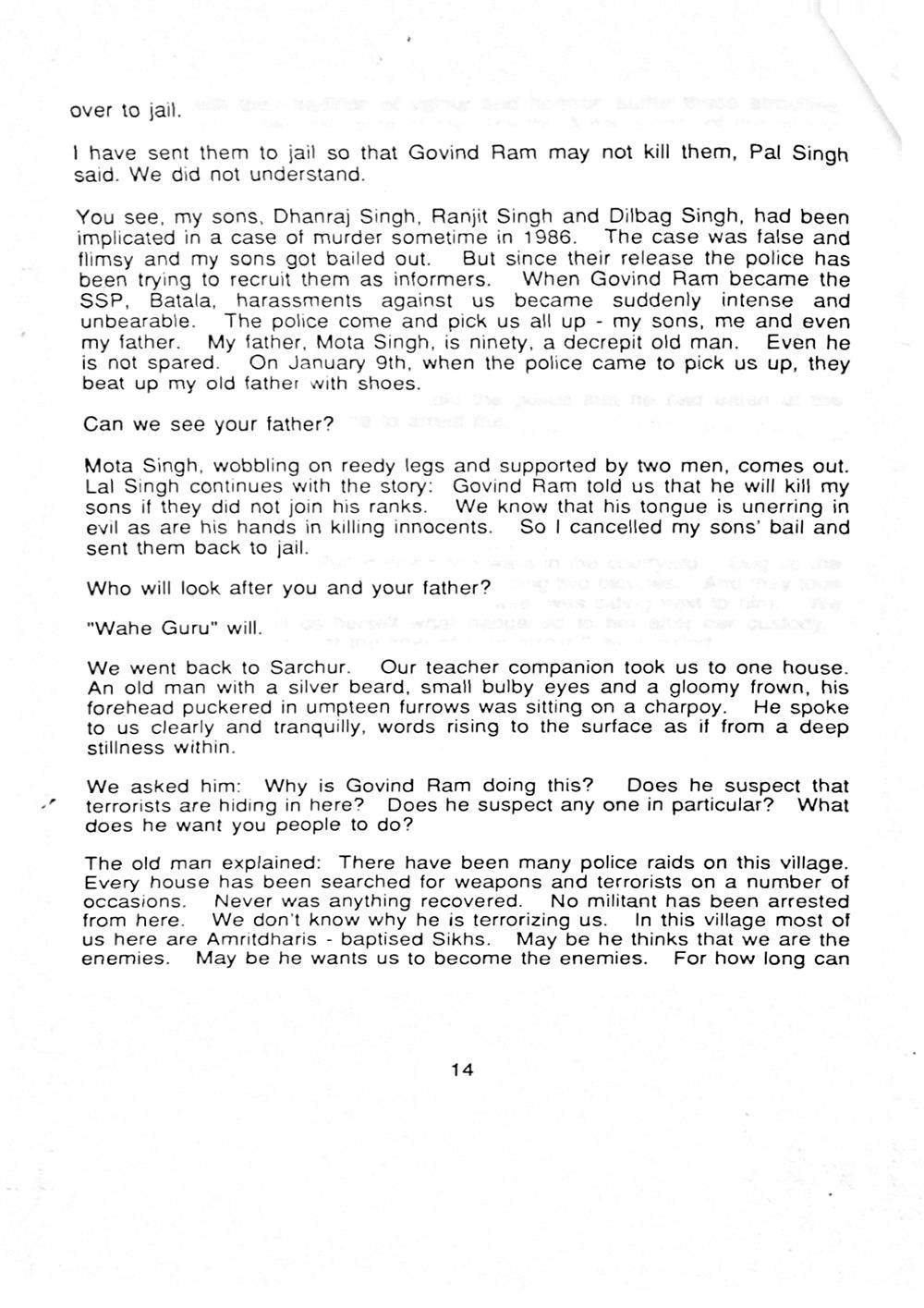 over to jail.

I have sent them to jail so that Govind Ram may not kill them, Pal Singh said. We did not understand.

You see, my sons, Dhanraj Singh, Ranjit Singh and Dilbag Singh, had been implicated in a case of murder sometime in 1986. The case was false and flimsy and my sons got bailed out. But since their release the police has been trying to recruit them as informers. When Govind Ram became the SSP, Batala, harassments against us became suddenly intense and unbearable. The police come and pick us all up - my sons, me and even my father. My father, Mota Singh, is ninety, a decrepit old man. Even he is not spared. On January 9th, when the police came to pick us up, they beat up my old father with shoes.

Can we see your father?

Mota Singh, wobbling on reedy legs and supported by two men, comes out. Lal Singh continues with the story: Govind Ram told us that he will kill my sons if they did not join his ranks. We know that his tongue is unerring in evil as are his hands in killing innocents. So I cancelled my sons' bail and sent them back to jail.

Who will look after you and your father?

"Wahe Guru" will.

We went back to Sarchur. Our teacher companion took us to one house. An old man with a silver beard, small bulby eyes and a gloomy frown, his forehead puckered in umpteen furrows was sitting on a charpoy. He spoke to us clearly and tranquilly, words rising to the surface as if from a deep stillness within.

We asked him: Why is Govind Ram doing this? Does he suspect that terrorists are hiding in here? Does he suspect any one in particular? What does he want you people to do?

The old man explained: There have been many police raids on this village. Every house has been searched for weapons and terrorists on a number of occasions. Never was anything recovered. No militant has been arrested from here. We don't know why he is terrorizing us. In this village most of us here are Amritdharis - baptised Sikhs. May be he thinks that we are the enemies. May be he wants us to become the enemies. For how long can

14